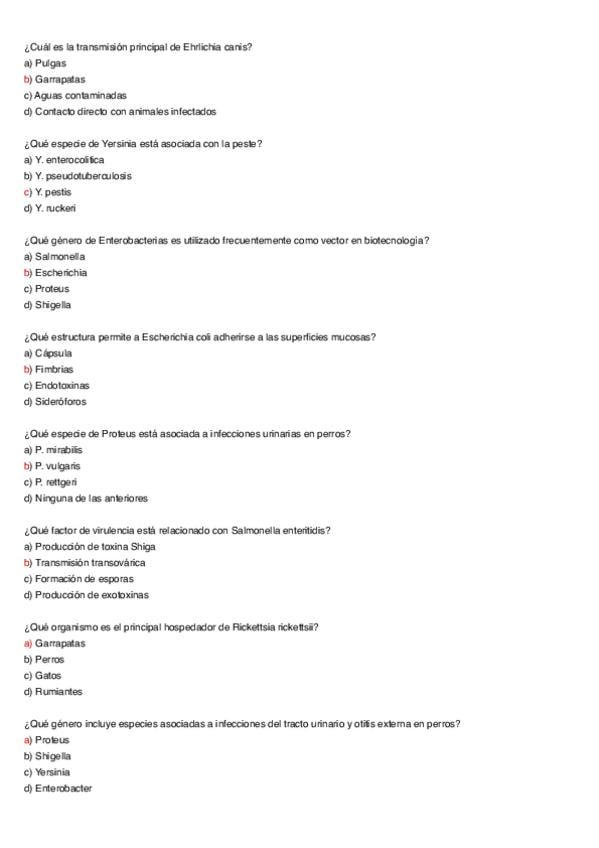 ¿Cuál es la transmisión principal de Ehrlichia canis?
a) Pulgas
b) Garrapatas
c) Aguas contaminadas
d) Contacto directo con animales infectados

¿Qué especie de Yersinia está asociada con la peste?
a) Y. enterocolítica
b) Y. pseudotuberculosis
c) Y. pestis
d) Y. ruckeri

¿Qué género de Enterobacterias es utilizado frecuentemente como vector en biotecnología?
a) Salmonella
b) Escherichia
c) Proteus
d) Shigella

¿Qué estructura permite a Escherichia coli adherirse a las superficies mucosas?
a) Cápsula
b) Fimbrias
c) Endotoxinas
d) Sideróforos

¿Qué especie de Proteus está asociada a infecciones urinarias en perros?
a) P. mirabilis
b) P. vulgaris
c) P. rettgeri
d) Ninguna de las anteriores

¿Qué factor de virulencia está relacionado con Salmonella enteritidis?
a) Producción de toxina Shiga
b) Transmisión transovárica
c) Formación de esporas
d) Producción de exotoxinas

¿Qué organismo es el principal hospedador de Rickettsia rickettsii?
a) Garrapatas
b) Perros
c) Gatos
d) Rumiantes

¿Qué género incluye especies asociadas a infecciones del tracto urinario y otitis externa en perros?
a) Proteus
b) Shigella
c) Yersinia
d) Enterobacter